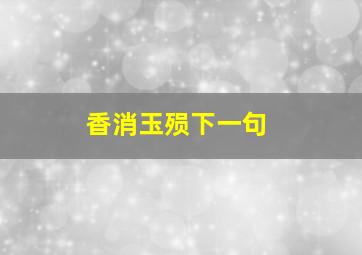 香消玉殒下一句